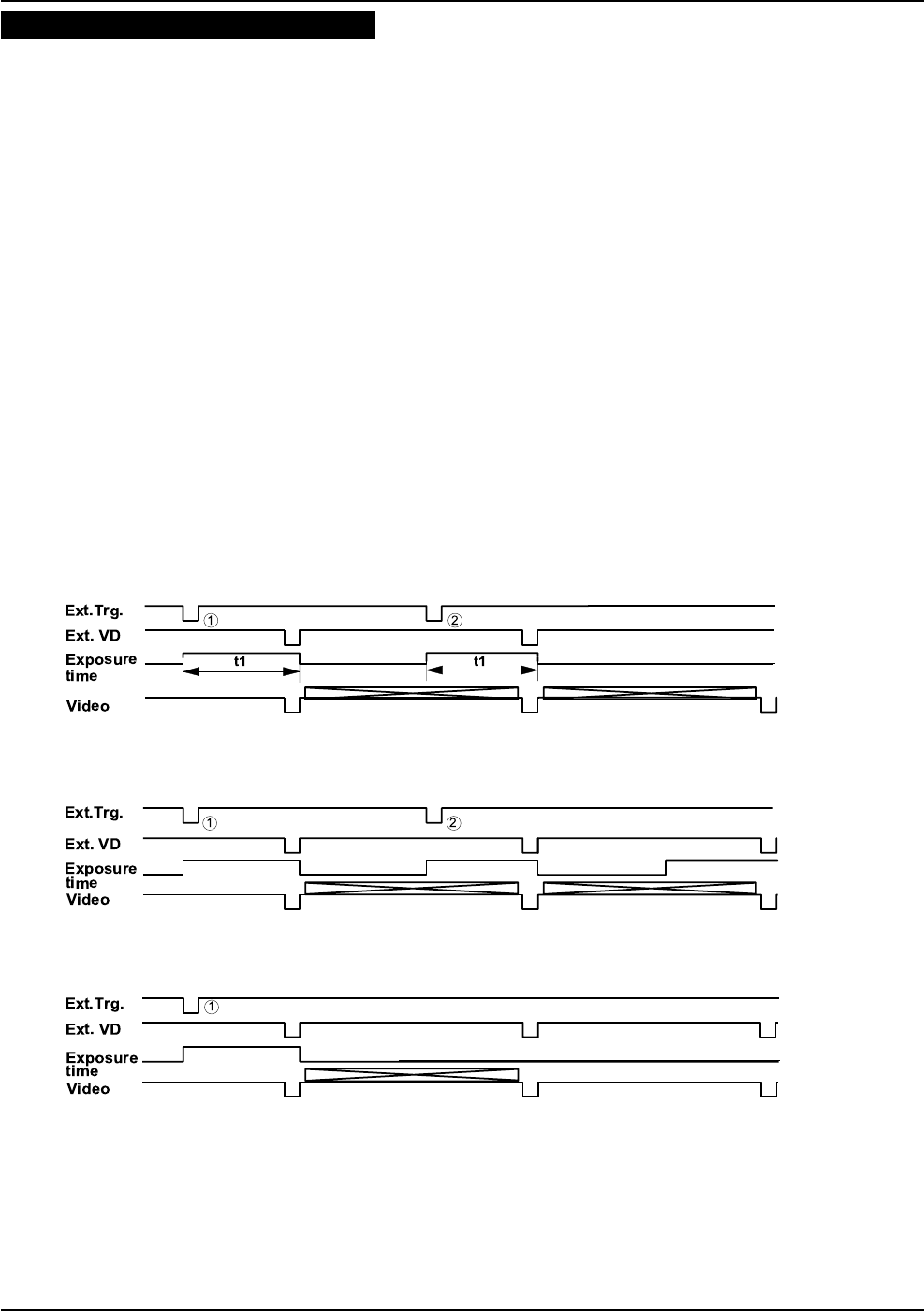 Ext.Trg.
①
②
Ext. VD
Exposure time
t1
t1
Video

Ext.Trg.
①
②
Ext. VD
Exposure time
Video

Ext.Trg.
①
Ext. VD
Exposure time
Video